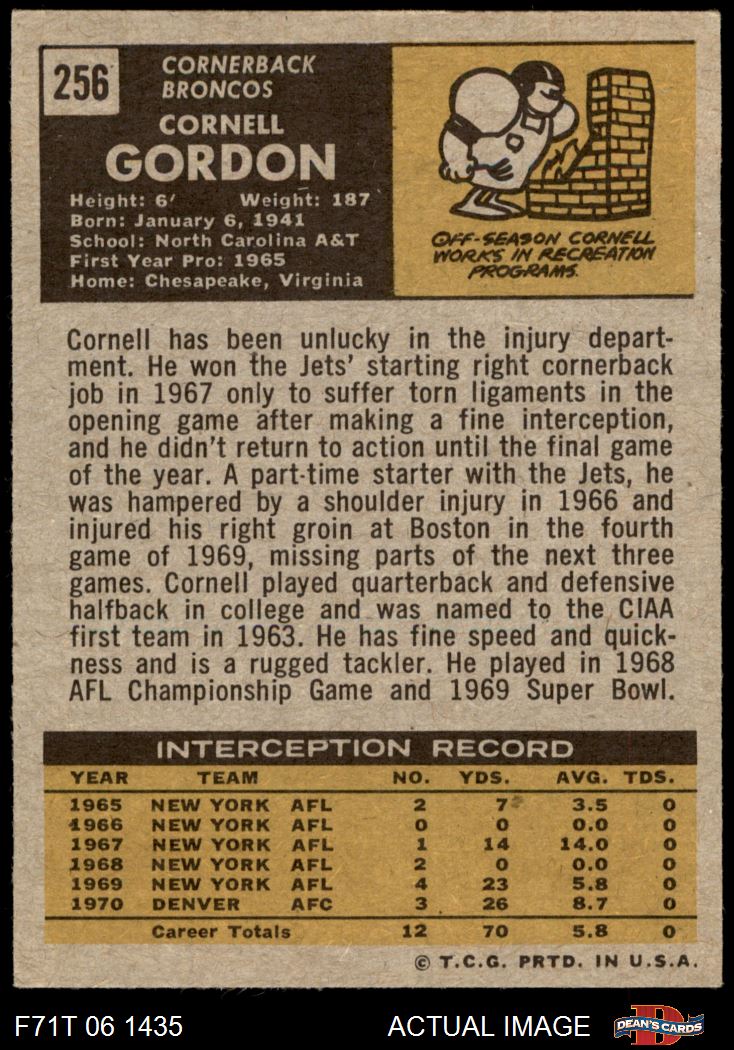 256

CORNERBACK
BRONCOS

CORNELL
GORDON

Height: 6' Weight: 187
Born: January 6, 1941
School: North Carolina A&T
First Year Pro: 1965
Home: Chesapeake, Virginia

OFF-SEASON CORNELL WORKS IN RECREATION PROGRAMS.

Cornell has been unlucky in the injury department. He won the Jets' starting right cornerback job in 1967 only to suffer torn ligaments in the opening game after making a fine interception, and he didn't return to action until the final game of the year. A part-time starter with the Jets, he was hampered by a shoulder injury in 1966 and injured his right groin at Boston in the fourth game of 1969, missing parts of the next three games. Cornell played quarterback and defensive halfback in college and was named to the CIAA first team in 1963. He has fine speed and quickness and is a rugged tackler. He played in 1968 AFL Championship Game and 1969 Super Bowl.

INTERCEPTION RECORD

| YEAR | TEAM | | NO. | YDS. | AVG. | TDS. |
|---|---|---|---|---|---|---|
| 1965 | NEW YORK | AFL | 2 | 7 | 3.5 | 0 |
| 1966 | NEW YORK | AFL | 0 | 0 | 0.0 | 0 |
| 1967 | NEW YORK | AFL | 1 | 14 | 14.0 | 0 |
| 1968 | NEW YORK | AFL | 2 | 0 | 0.0 | 0 |
| 1969 | NEW YORK | AFL | 4 | 23 | 5.8 | 0 |
| 1970 | DENVER | AFC | 3 | 26 | 8.7 | 0 |
| | Career Totals | | 12 | 70 | 5.8 | 0 |

© T.C.G. PRTD. IN U.S.A.

F71T 06 1435

ACTUAL IMAGE

DEAN'S CARDS